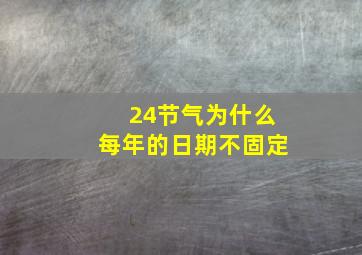 24节气为什么
每年的日期不固定